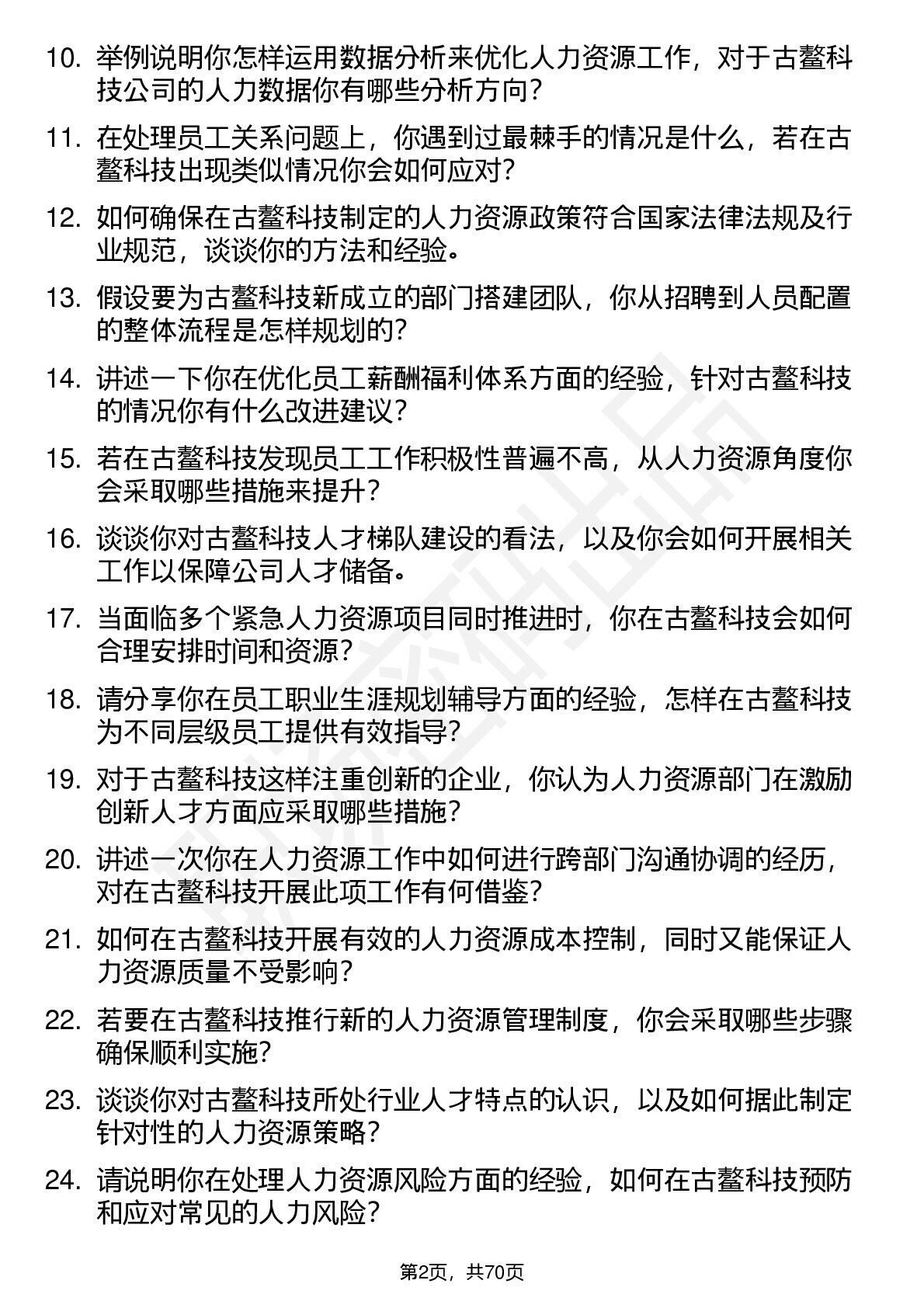 10. 举例说明你怎样运用数据分析来优化人力资源工作，对于古鳌科技公司的人力数据你有哪些分析方向？

11. 在处理员工关系问题上，你遇到过最棘手的情况是什么，若在古鳌科技出现类似情况你会如何应对？

12. 如何确保在古鳌科技制定的人力资源政策符合国家法律法规及行业规范，谈谈你的方法和经验。

13. 假设要为古鳌科技新成立的部门搭建团队，你从招聘到人员配置的整体流程是怎样规划的？

14. 讲述一下你在优化员工薪酬福利体系方面的经验，针对古鳌科技的情况你有什么改进建议？

15. 若在古鳌科技发现员工工作积极性普遍不高，从人力资源角度你会采取哪些措施来提升？

16. 谈谈你对古鳌科技人才梯队建设的看法，以及你会如何开展相关工作以保障公司人才储备。

17. 当面临多个紧急人力资源项目同时推进时，你在古鳌科技会如何合理安排时间和资源？

18. 请分享你在员工职业生涯规划辅导方面的经验，怎样在古鳌科技为不同层级员工提供有效指导？

19. 对于古鳌科技这样注重创新的企业，你认为人力资源部门在激励创新人才方面应采取哪些措施？

20. 讲述一次你在人力资源工作中如何进行跨部门沟通协调的经历，对在古鳌科技开展此项工作有何借鉴？

21. 如何在古鳌科技开展有效的人力资源成本控制，同时又能保证人力资源质量不受影响？

22. 若要在古鳌科技推行新的人力资源管理制度，你会采取哪些步骤确保顺利实施？

23. 谈谈你对古鳌科技所处行业人才特点的认识，以及如何据此制定针对性的人力资源策略？

24. 请说明你在处理人力资源风险方面的经验，如何在古鳌科技预防和应对常见的人力风险？

第2页，共70页